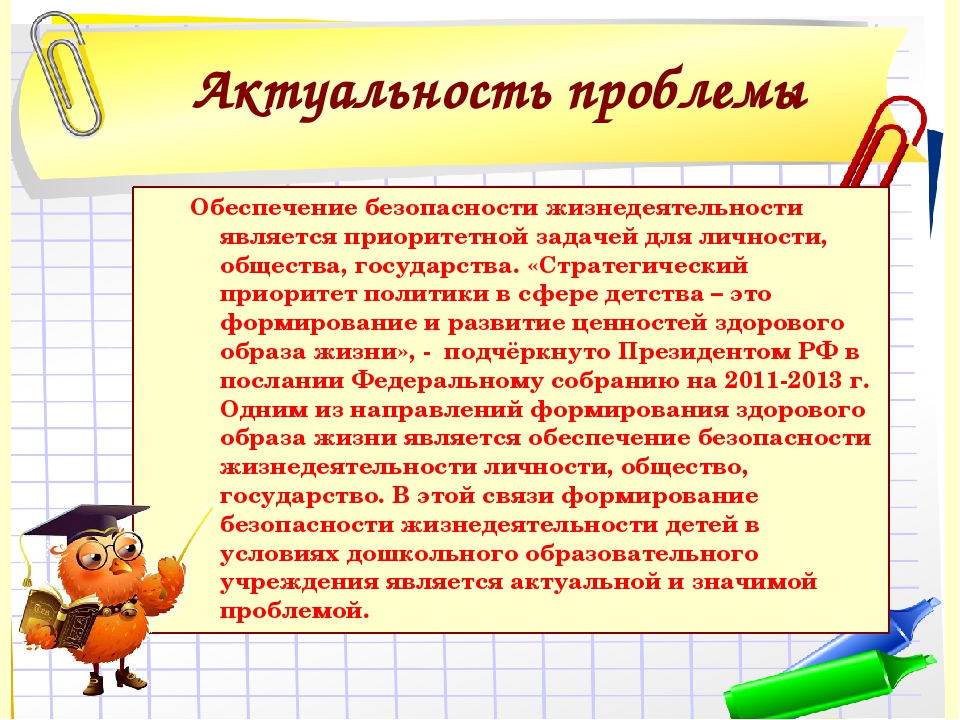 Актуальность проблемы

Обеспечение безопасности жизнедеятельности является приоритетной задачей для личности, общества, государства. «Стратегический приоритет политики в сфере детства – это формирование и развитие ценностей здорового образа жизни», - подчёркнуто Президентом РФ в послании Федеральному собранию на 2011-2013 г. Одним из направлений формирования здорового образа жизни является обеспечение безопасности жизнедеятельности личности, общество, государство. В этой связи формирование безопасности жизнедеятельности детей в условиях дошкольного образовательного учреждения является актуальной и значимой проблемой.